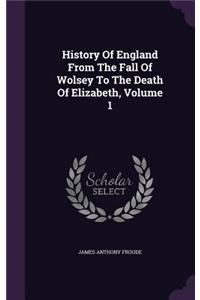 History Of England From The Fall Of Wolsey To The Death Of Elizabeth, Volume 1

Scholar SELECT

JAMES ANTHONY FROUDE